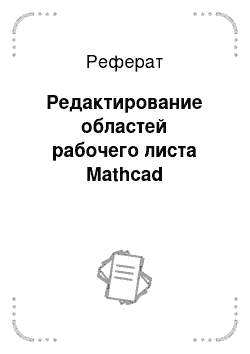 Реферат

Редактирование областей рабочего листа Mathcad